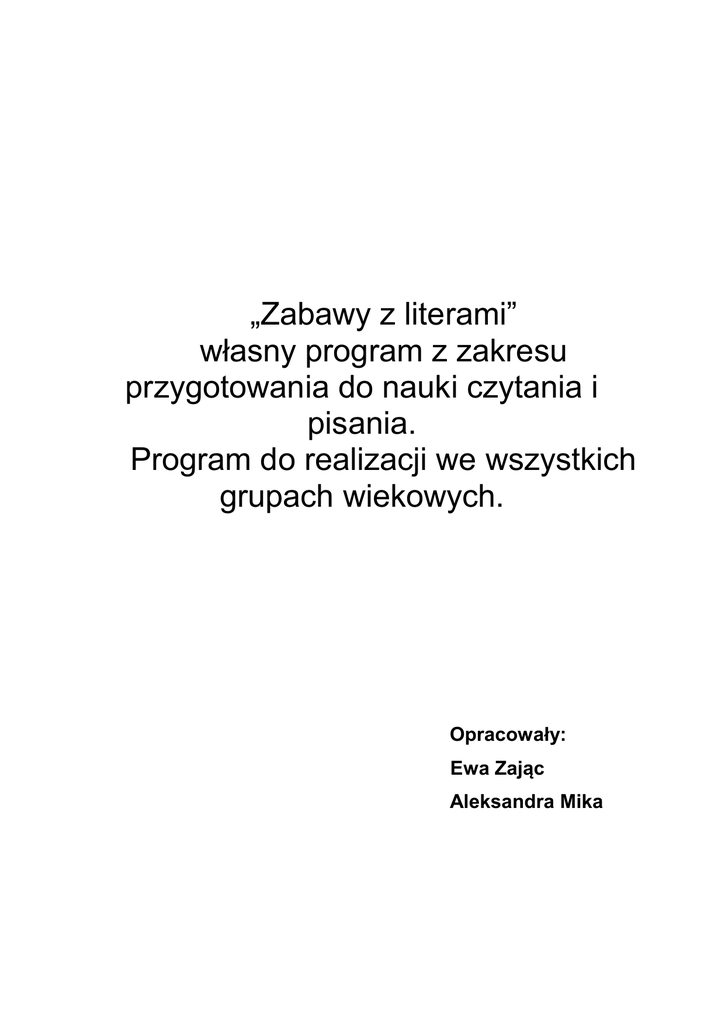 „Zabawy z literami”

własny program z zakresu przygotowania do nauki czytania i pisania.

Program do realizacji we wszystkich grupach wiekowych.

Opracowały:
Ewa Zając
Aleksandra Mika